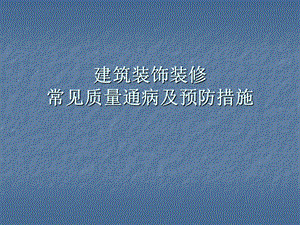 建筑装饰装修
常见质量通病及预防措施